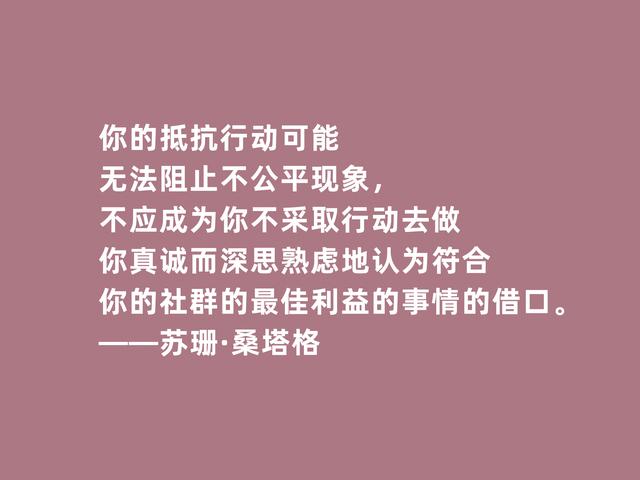 你的抵抗行动可能
无法阻止不公平现象，
不应成为你不采取行动去做
你真诚而深思熟虑地认为符合
你的社群的最佳利益的事情的借口。
——苏珊·桑塔格